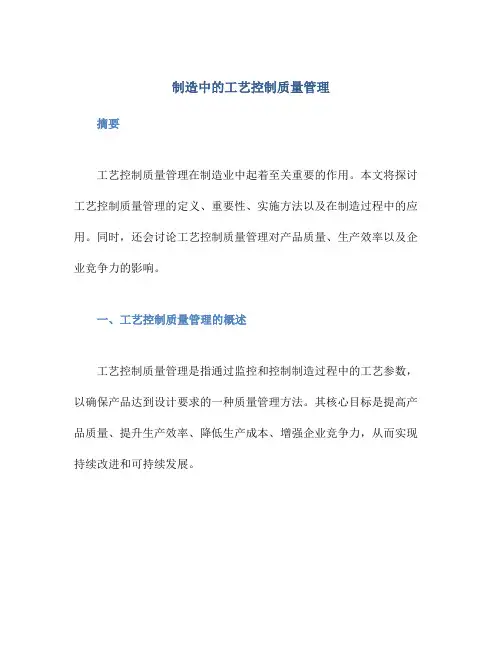 制造中的工艺控制质量管理

摘要

工艺控制质量管理在制造业中起着至关重要的作用。本文将探讨工艺控制质量管理的定义、重要性、实施方法以及在制造过程中的应用。同时，还会讨论工艺控制质量管理对产品质量、生产效率以及企业竞争力的影响。

一、工艺控制质量管理的概述

工艺控制质量管理是指通过监控和控制制造过程中的工艺参数，以确保产品达到设计要求的一种质量管理方法。其核心目标是提高产品质量、提升生产效率、降低生产成本、增强企业竞争力，从而实现持续改进和可持续发展。